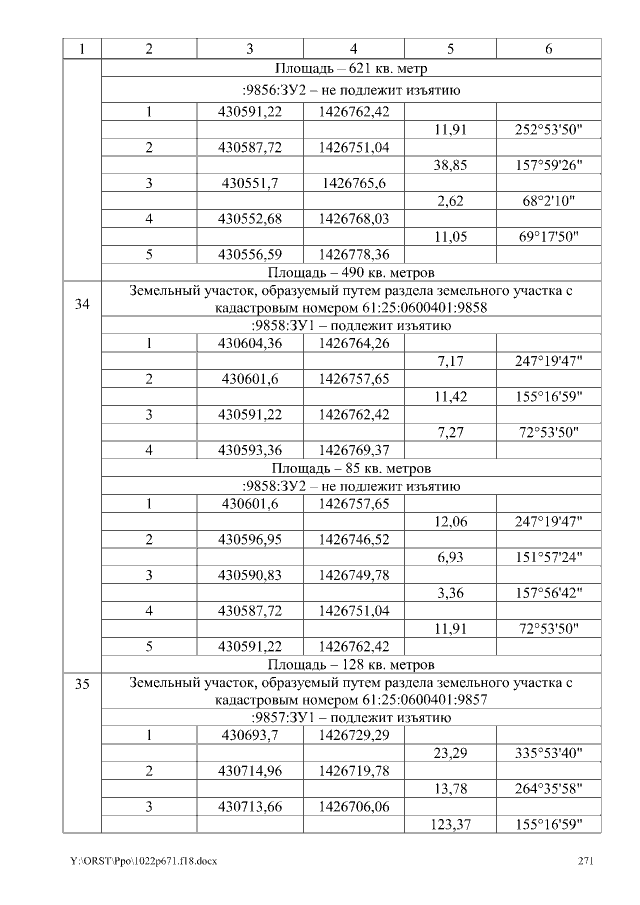 | 1 | 2 | 3 | 4 | 5 | 6 |
|---|---|---|---|---|---|
|  | Площадь – 621 кв. метр |  |  |  |  |
|  | :9856:ЗУ2 – не подлежит изъятию |  |  |  |  |
|  | 1 | 430591,22 | 1426762,42 |  |  |
|  |  |  |  | 11,91 | 252°53'50" |
|  | 2 | 430587,72 | 1426751,04 |  |  |
|  |  |  |  | 38,85 | 157°59'26" |
|  | 3 | 430551,7 | 1426765,6 |  |  |
|  |  |  |  | 2,62 | 68°2'10" |
|  | 4 | 430552,68 | 1426768,03 |  |  |
|  |  |  |  | 11,05 | 69°17'50" |
|  | 5 | 430556,59 | 1426778,36 |  |  |
|  | Площадь – 490 кв. метров |  |  |  |  |
| 34 | Земельный участок, образуемый путем раздела земельного участка с кадастровым номером 61:25:0600401:9858 |  |  |  |  |
|  | :9858:ЗУ1 – подлежит изъятию |  |  |  |  |
|  | 1 | 430604,36 | 1426764,26 |  |  |
|  |  |  |  | 7,17 | 247°19'47" |
|  | 2 | 430601,6 | 1426757,65 |  |  |
|  |  |  |  | 11,42 | 155°16'59" |
|  | 3 | 430591,22 | 1426762,42 |  |  |
|  |  |  |  | 7,27 | 72°53'50" |
|  | 4 | 430593,36 | 1426769,37 |  |  |
|  | Площадь – 85 кв. метров |  |  |  |  |
|  | :9858:ЗУ2 – не подлежит изъятию |  |  |  |  |
|  | 1 | 430601,6 | 1426757,65 |  |  |
|  |  |  |  | 12,06 | 247°19'47" |
|  | 2 | 430596,95 | 1426746,52 |  |  |
|  |  |  |  | 6,93 | 151°57'24" |
|  | 3 | 430590,83 | 1426749,78 |  |  |
|  |  |  |  | 3,36 | 157°56'42" |
|  | 4 | 430587,72 | 1426751,04 |  |  |
|  |  |  |  | 11,91 | 72°53'50" |
|  | 5 | 430591,22 | 1426762,42 |  |  |
|  | Площадь – 128 кв. метров |  |  |  |  |
| 35 | Земельный участок, образуемый путем раздела земельного участка с кадастровым номером 61:25:0600401:9857 |  |  |  |  |
|  | :9857:ЗУ1 – подлежит изъятию |  |  |  |  |
|  | 1 | 430693,7 | 1426729,29 |  |  |
|  |  |  |  | 23,29 | 335°53'40" |
|  | 2 | 430714,96 | 1426719,78 |  |  |
|  |  |  |  | 13,78 | 264°35'58" |
|  | 3 | 430713,66 | 1426706,06 |  |  |
|  |  |  |  | 123,37 | 155°16'59" |

Y:\ORST\Ppo\1022p671.f18.docx
271